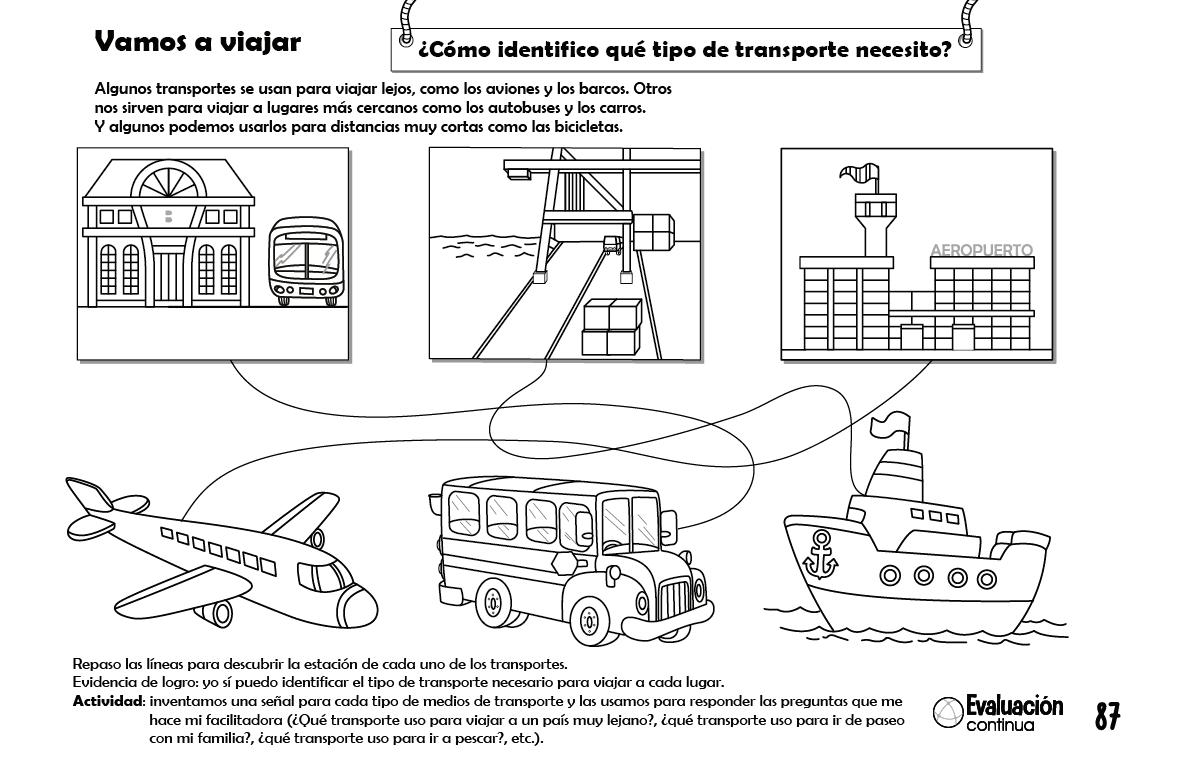 Vamos a viajar

¿Cómo identifico qué tipo de transporte necesito?

Algunos transportes se usan para viajar lejos, como los aviones y los barcos. Otros nos sirven para viajar a lugares más cercanos como los autobuses y los carros. Y algunos podemos usarlos para distancias muy cortas como las bicicletas.

AEROPUERTO

Repaso las líneas para descubrir la estación de cada uno de los transportes.
Evidencia de logro: yo sí puedo identificar el tipo de transporte necesario para viajar a cada lugar.
Actividad: inventamos una señal para cada tipo de medios de transporte y las usamos para responder las preguntas que me hace mi facilitadora (¿Qué transporte uso para viajar a un país muy lejano?, ¿qué transporte uso para ir de paseo con mi familia?, ¿qué transporte uso para ir a pescar?, etc.).

Evaluación continua

87